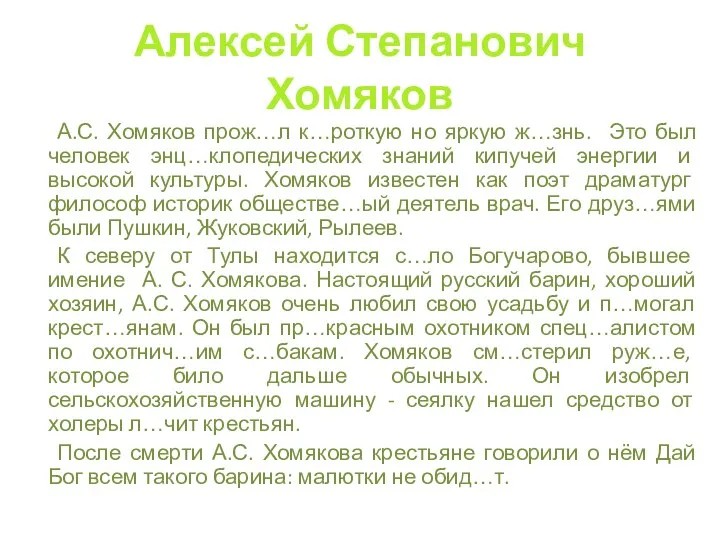 Алексей Степанович Хомяков

А.С. Хомяков прож…л к…роткую но яркую ж…знь. Это был человек энц…клопедических знаний кипучей энергии и высокой культуры. Хомяков известен как поэт драматург философ историк обществе…ый деятель врач. Его друз…ями были Пушкин, Жуковский, Рылеев.

К северу от Тулы находится с…ло Богучарово, бывшее имение А. С. Хомякова. Настоящий русский барин, хороший хозяин, А.С. Хомяков очень любил свою усадьбу и п…могал крест…янам. Он был пр…красным охотником спец…алистом по охотнич…им с…бакам. Хомяков см…стерил руж…е, которое било дальше обычных. Он изобрел сельскохозяйственную машину - сеялку нашел средство от холеры л…чит крестьян.

После смерти А.С. Хомякова крестьяне говорили о нём Дай Бог всем такого барина: малютки не обид…т.